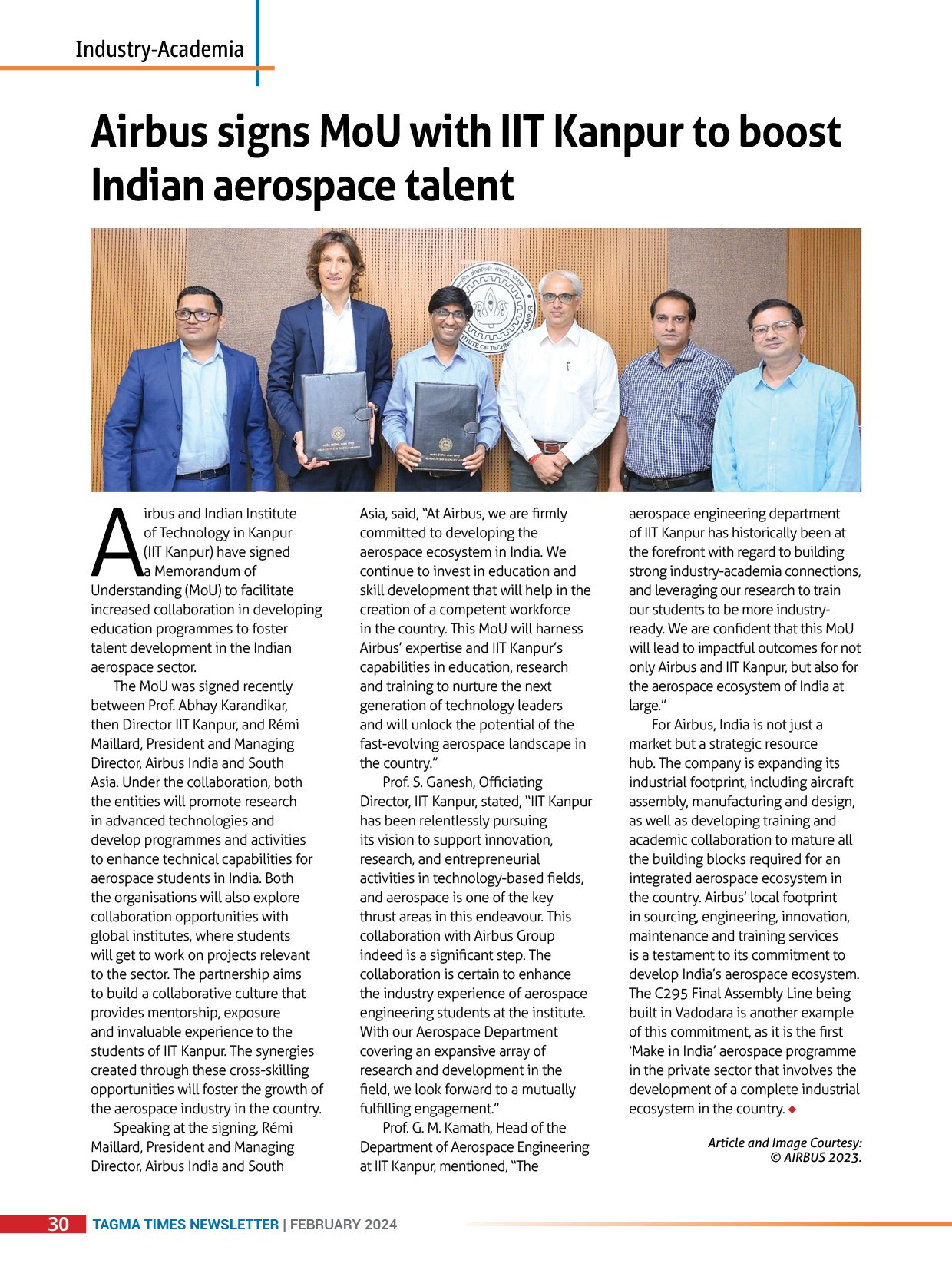 Industry-Academia

Airbus signs MoU with IIT Kanpur to boost Indian aerospace talent

Airbus and Indian Institute of Technology in Kanpur (IIT Kanpur) have signed a Memorandum of Understanding (MoU) to facilitate increased collaboration in developing education programmes to foster talent development in the Indian aerospace sector.

The MoU was signed recently between Prof. Abhay Karandikar, then Director IIT Kanpur, and Rémi Maillard, President and Managing Director, Airbus India and South Asia. Under the collaboration, both the entities will promote research in advanced technologies and develop programmes and activities to enhance technical capabilities for aerospace students in India. Both the organisations will also explore collaboration opportunities with global institutes, where students will get to work on projects relevant to the sector. The partnership aims to build a collaborative culture that provides mentorship, exposure and invaluable experience to the students of IIT Kanpur. The synergies created through these cross-skilling opportunities will foster the growth of the aerospace industry in the country.

Speaking at the signing, Rémi Maillard, President and Managing Director, Airbus India and South Asia, said, "At Airbus, we are firmly committed to developing the aerospace ecosystem in India. We continue to invest in education and skill development that will help in the creation of a competent workforce in the country. This MoU will harness Airbus' expertise and IIT Kanpur's capabilities in education, research and training to nurture the next generation of technology leaders and will unlock the potential of the fast-evolving aerospace landscape in the country."

Prof. S. Ganesh, Officiating Director, IIT Kanpur, stated, "IIT Kanpur has been relentlessly pursuing its vision to support innovation, research, and entrepreneurial activities in technology-based fields, and aerospace is one of the key thrust areas in this endeavour. This collaboration with Airbus Group indeed is a significant step. The collaboration is certain to enhance the industry experience of aerospace engineering students at the institute. With our Aerospace Department covering an expansive array of research and development in the field, we look forward to a mutually fulfilling engagement."

Prof. G. M. Kamath, Head of the Department of Aerospace Engineering at IIT Kanpur, mentioned, "The aerospace engineering department of IIT Kanpur has historically been at the forefront with regard to building strong industry-academia connections, and leveraging our research to train our students to be more industry-ready. We are confident that this MoU will lead to impactful outcomes for not only Airbus and IIT Kanpur, but also for the aerospace ecosystem of India at large."

For Airbus, India is not just a market but a strategic resource hub. The company is expanding its industrial footprint, including aircraft assembly, manufacturing and design, as well as developing training and academic collaboration to mature all the building blocks required for an integrated aerospace ecosystem in the country. Airbus' local footprint in sourcing, engineering, innovation, maintenance and training services is a testament to its commitment to develop India's aerospace ecosystem. The C295 Final Assembly Line being built in Vadodara is another example of this commitment, as it is the first 'Make in India' aerospace programme in the private sector that involves the development of a complete industrial ecosystem in the country.

Article and Image Courtesy: © AIRBUS 2023.

30 TAGMA TIMES NEWSLETTER | FEBRUARY 2024